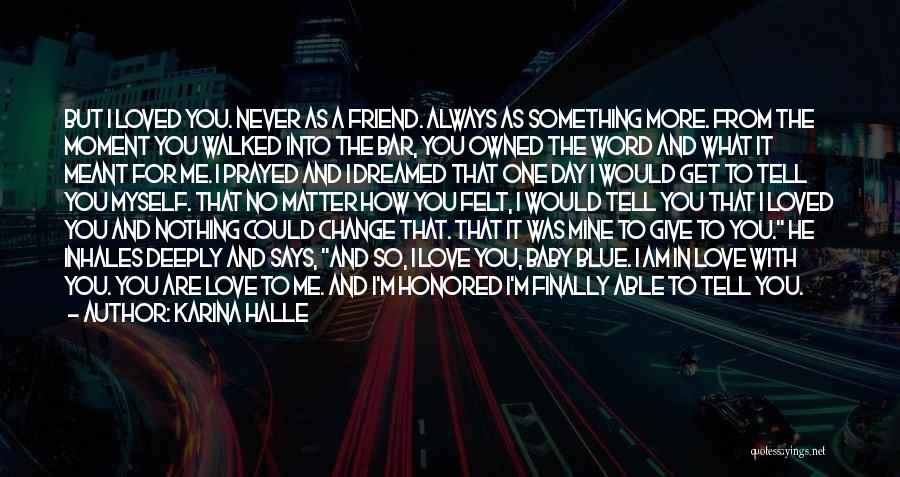 BUT I LOVED YOU. NEVER AS A FRIEND. ALWAYS AS SOMETHING MORE. FROM THE MOMENT YOU WALKED INTO THE BAR, YOU OWNED THE WORD AND WHAT IT MEANT FOR ME. I PRAYED AND I DREAMED THAT ONE DAY I WOULD GET TO TELL YOU MYSELF. THAT NO MATTER HOW YOU FELT, I WOULD TELL YOU THAT I LOVED YOU AND NOTHING COULD CHANGE THAT. THAT IT WAS MINE TO GIVE TO YOU." HE INHALES DEEPLY AND SAYS, "AND SO, I LOVE YOU, BABY BLUE. I AM IN LOVE WITH YOU. YOU ARE LOVE TO ME. AND I'M HONORED I'M FINALLY ABLE TO TELL YOU.
- AUTHOR: KARINA HALLE

quotessayings.net